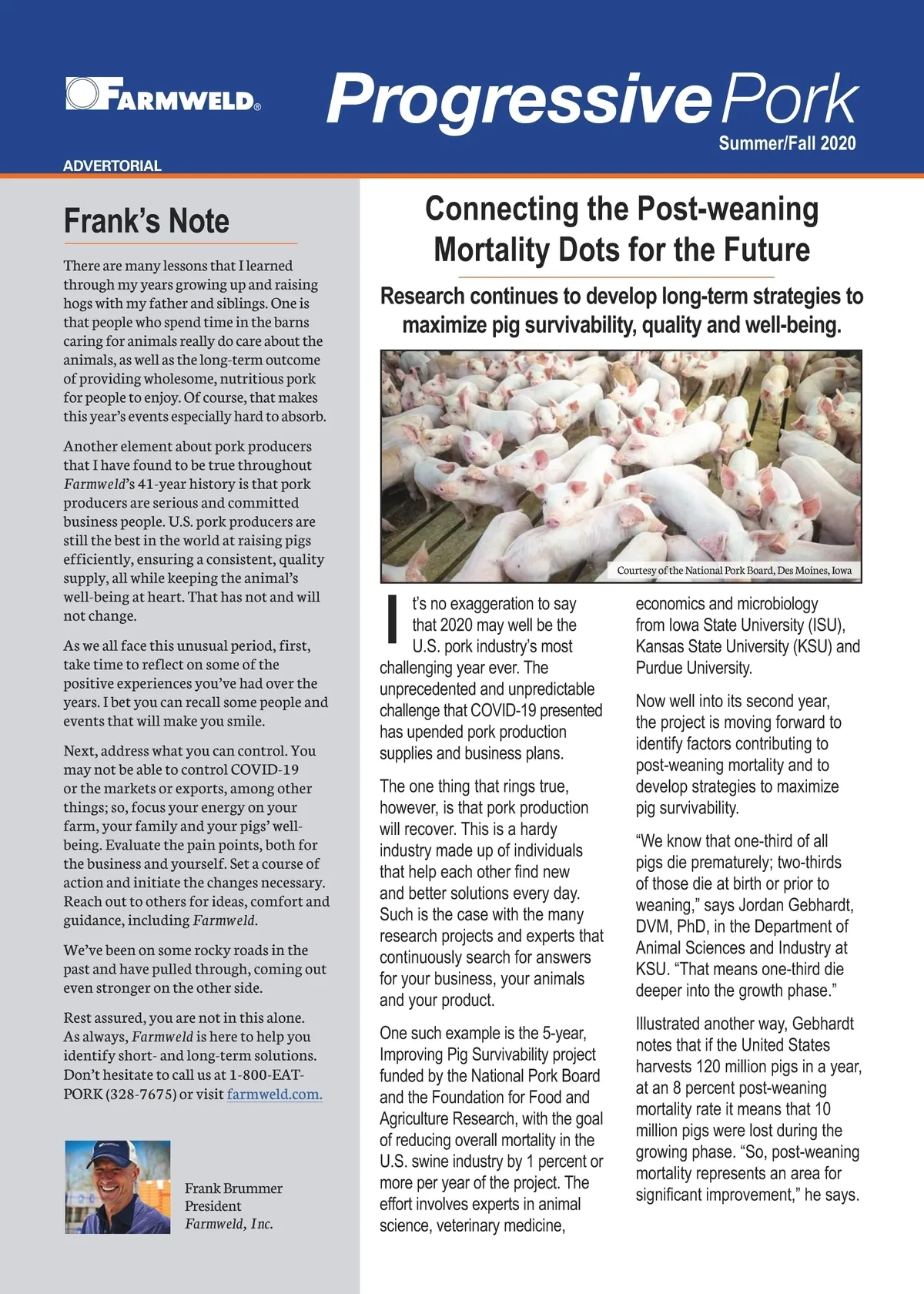 FARMWELD®

Progressive Pork

Summer/Fall 2020

ADVERTORIAL

Frank's Note

There are many lessons that I learned through my years growing up and raising hogs with my father and siblings. One is that people who spend time in the barns caring for animals really do care about the animals, as well as the long-term outcome of providing wholesome, nutritious pork for people to enjoy. Of course, that makes this year's events especially hard to absorb.

Another element about pork producers that I have found to be true throughout Farmweld's 41-year history is that pork producers are serious and committed business people. U.S. pork producers are still the best in the world at raising pigs efficiently, ensuring a consistent, quality supply, all while keeping the animal's well-being at heart. That has not and will not change.

As we all face this unusual period, first, take time to reflect on some of the positive experiences you've had over the years. I bet you can recall some people and events that will make you smile.

Next, address what you can control. You may not be able to control COVID-19 or the markets or exports, among other things; so, focus your energy on your farm, your family and your pigs' well-being. Evaluate the pain points, both for the business and yourself. Set a course of action and initiate the changes necessary. Reach out to others for ideas, comfort and guidance, including Farmweld.

We've been on some rocky roads in the past and have pulled through, coming out even stronger on the other side.

Rest assured, you are not in this alone. As always, Farmweld is here to help you identify short- and long-term solutions. Don't hesitate to call us at 1-800-EAT-PORK (328-7675) or visit farmweld.com.

Frank Brummer
President
Farmweld, Inc.

Connecting the Post-weaning Mortality Dots for the Future

Research continues to develop long-term strategies to maximize pig survivability, quality and well-being.

Courtesy of the National Pork Board, Des Moines, Iowa

It's no exaggeration to say that 2020 may well be the U.S. pork industry's most challenging year ever. The unprecedented and unpredictable challenge that COVID-19 presented has upended pork production supplies and business plans.

The one thing that rings true, however, is that pork production will recover. This is a hardy industry made up of individuals that help each other find new and better solutions every day. Such is the case with the many research projects and experts that continuously search for answers for your business, your animals and your product.

One such example is the 5-year, Improving Pig Survivability project funded by the National Pork Board and the Foundation for Food and Agriculture Research, with the goal of reducing overall mortality in the U.S. swine industry by 1 percent or more per year of the project. The effort involves experts in animal science, veterinary medicine, economics and microbiology from Iowa State University (ISU), Kansas State University (KSU) and Purdue University.

Now well into its second year, the project is moving forward to identify factors contributing to post-weaning mortality and to develop strategies to maximize pig survivability.

"We know that one-third of all pigs die prematurely; two-thirds of those die at birth or prior to weaning," says Jordan Gebhardt, DVM, PhD, in the Department of Animal Sciences and Industry at KSU. "That means one-third die deeper into the growth phase."

Illustrated another way, Gebhardt notes that if the United States harvests 120 million pigs in a year, at an 8 percent post-weaning mortality rate it means that 10 million pigs were lost during the growing phase. "So, post-weaning mortality represents an area for significant improvement," he says.